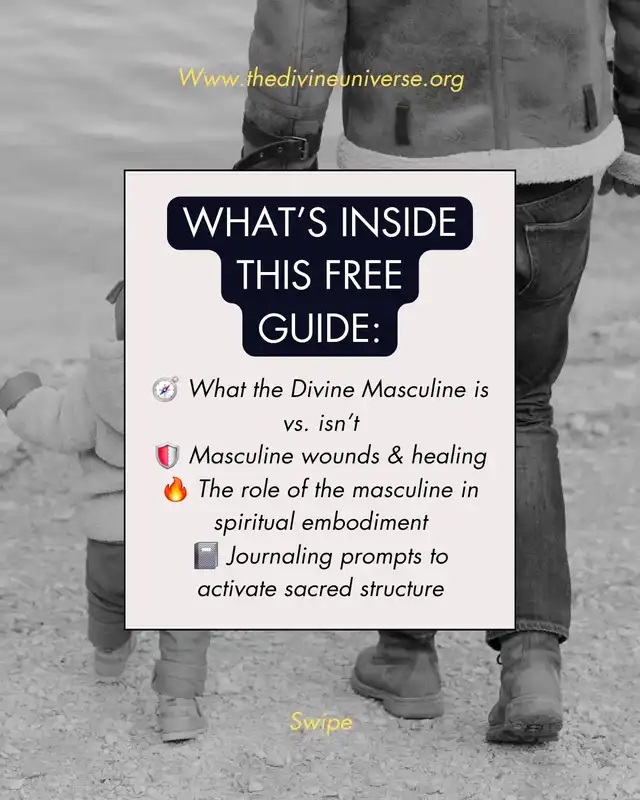 Www.thedivineuniverse.org

WHAT'S INSIDE THIS FREE GUIDE:

🧭 What the Divine Masculine is vs. isn't
🛡️ Masculine wounds & healing
🔥 The role of the masculine in spiritual embodiment
📓 Journaling prompts to activate sacred structure

Swipe